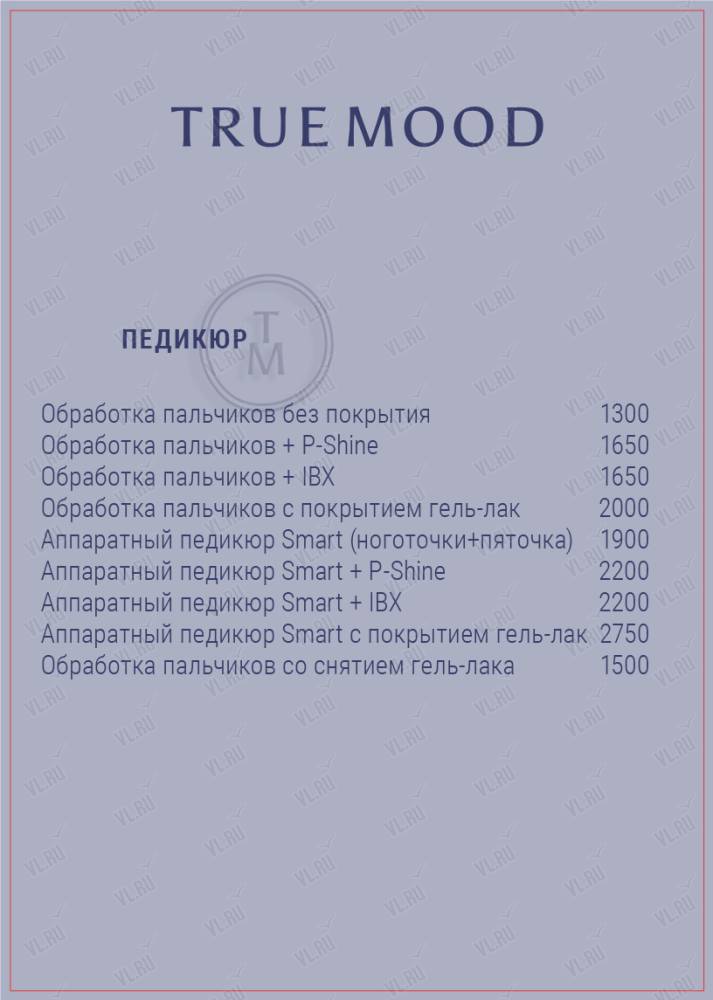 TRUE MOOD

ПЕДИКЮР

TM

| | |
|---|---|
| Обработка пальчиков без покрытия | 1300 |
| Обработка пальчиков + P-Shine | 1650 |
| Обработка пальчиков + IBX | 1650 |
| Обработка пальчиков с покрытием гель-лак | 2000 |
| Аппаратный педикюр Smart (ноготочки+пяточка) | 1900 |
| Аппаратный педикюр Smart + P-Shine | 2200 |
| Аппаратный педикюр Smart + IBX | 2200 |
| Аппаратный педикюр Smart с покрытием гель-лак | 2750 |
| Обработка пальчиков со снятием гель-лака | 1500 |

VL.RU